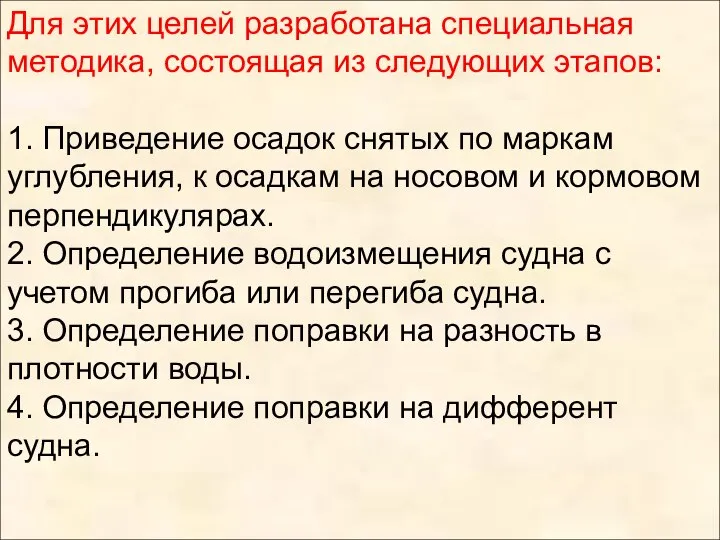 Для этих целей разработана специальная методика, состоящая из следующих этапов:

1. Приведение осадок снятых по маркам углубления, к осадкам на носовом и кормовом перпендикулярах.
2. Определение водоизмещения судна с учетом прогиба или перегиба судна.
3. Определение поправки на разность в плотности воды.
4. Определение поправки на дифферент судна.